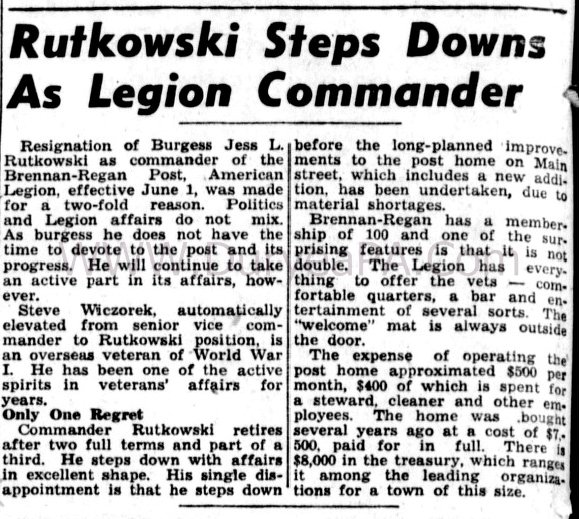 Rutkowski Steps Downs As Legion Commander

Resignation of Burgess Jess L. Rutkowski as commander of the Brennan-Regan Post, American Legion, effective June 1, was made for a two-fold reason. Politics and Legion affairs do not mix. As burgess he does not have the time to devote to the post and its progress. He will continue to take an active part in its affairs, however.

Steve Wiczorek, automatically elevated from senior vice commander to Rutkowski position, is an overseas veteran of World War I. He has been one of the active spirits in veterans' affairs for years.

Only One Regret

Commander Rutkowski retires after two full terms and part of a third. He steps down with affairs in excellent shape. His single disappointment is that he steps down before the long-planned improvements to the post home on Main street, which includes a new addition, has been undertaken, due to material shortages.

Brennan-Regan has a membership of 100 and one of the surprising features is that it is not double. The Legion has everything to offer the vets — comfortable quarters, a bar and entertainment of several sorts. The "welcome" mat is always outside the door.

The expense of operating the post home approximated $500 per month, $400 of which is spent for a steward, cleaner and other employees. The home was bought several years ago at a cost of $7,500, paid for in full. There is $8,000 in the treasury, which ranges it among the leading organizations for a town of this size.

www.DunbarPA.com